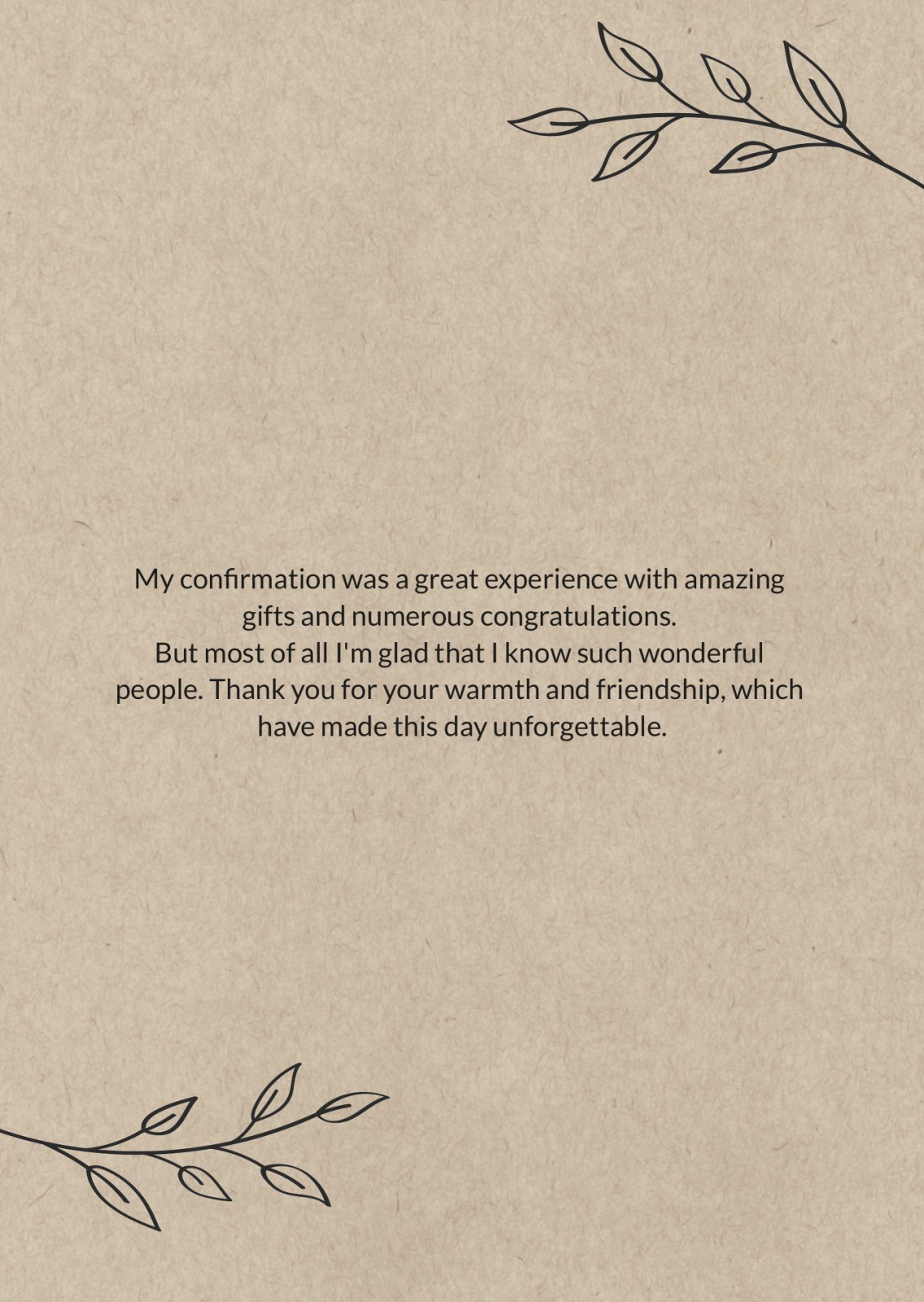 My confirmation was a great experience with amazing gifts and numerous congratulations.
But most of all I'm glad that I know such wonderful people. Thank you for your warmth and friendship, which have made this day unforgettable.